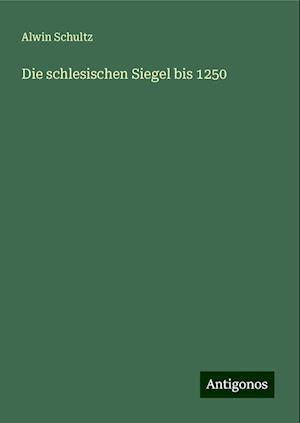 Alwin Schultz

Die schlesischen Siegel bis 1250

Antigonos